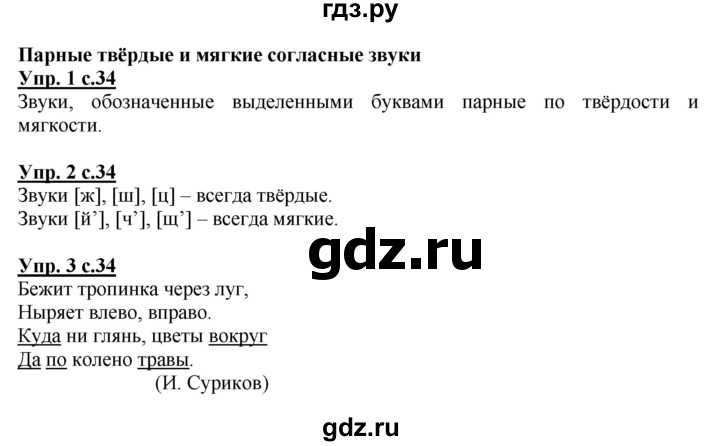 гдз.ру

Парные твёрдые и мягкие согласные звуки
Упр. 1 с.34
Звуки, обозначенные выделенными буквами парные по твёрдости и мягкости.

Упр. 2 с.34
Звуки [ж], [ш], [ц] – всегда твёрдые.
Звуки [й’], [ч’], [щ’] – всегда мягкие.

gdz.ru

Упр. 3 с.34
Бежит тропинка через луг,
Ныряет влево, вправо.
Куда ни глянь, цветы вокруг
Да по колено травы.
(И. Суриков)

gdz.ru